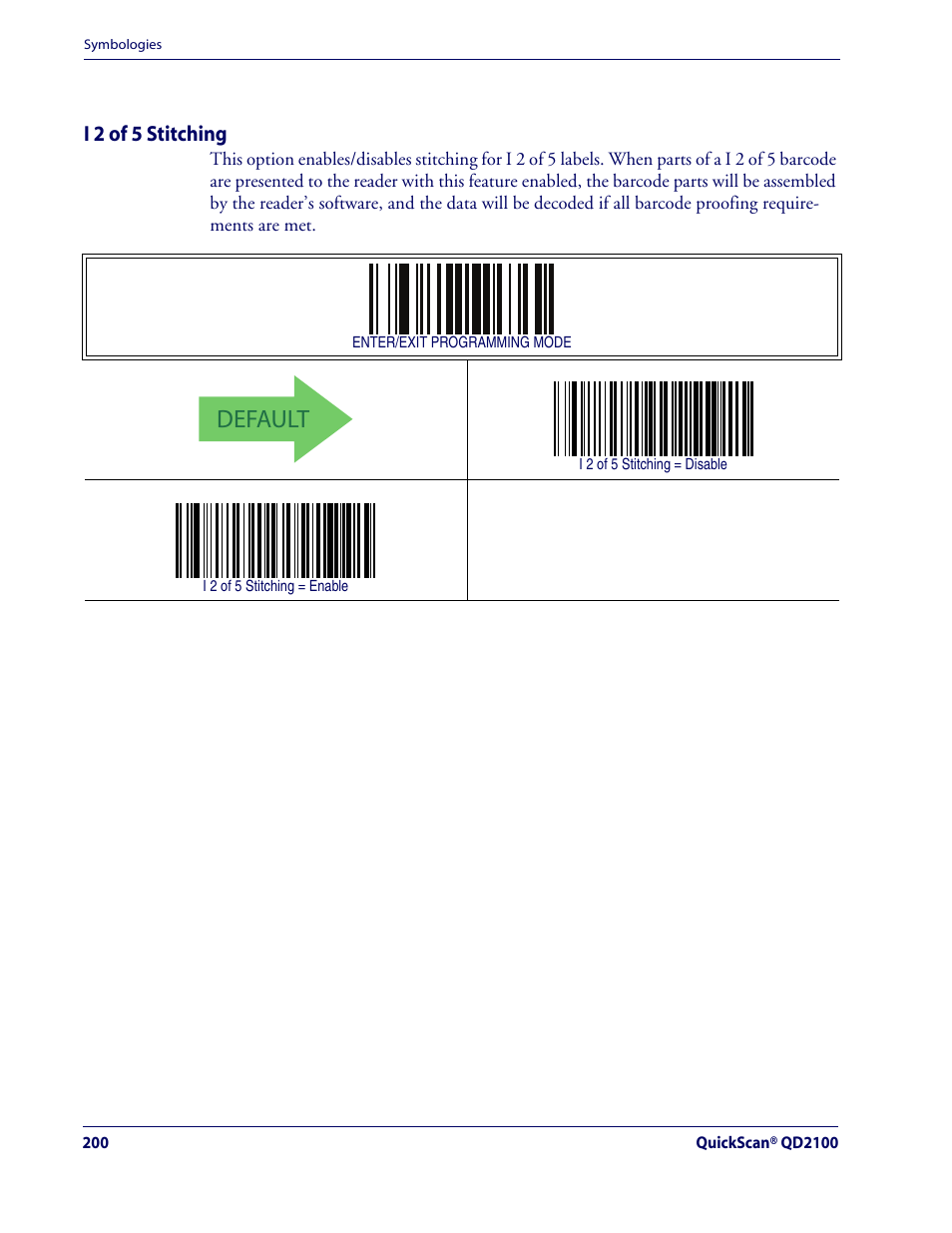 Symbologies

I 2 of 5 Stitching

This option enables/disables stitching for I 2 of 5 labels. When parts of a I 2 of 5 barcode are presented to the reader with this feature enabled, the barcode parts will be assembled by the reader's software, and the data will be decoded if all barcode proofing requirements are met.

ENTER/EXIT PROGRAMMING MODE

DEFAULT

I 2 of 5 Stitching = Disable

I 2 of 5 Stitching = Enable

200

QuickScan® QD2100